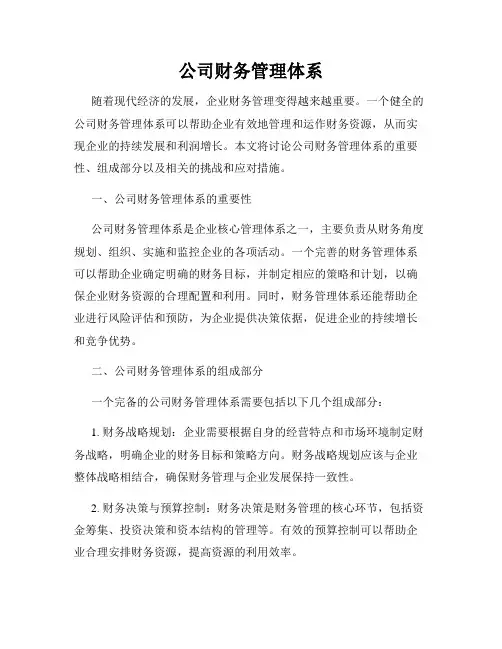 公司财务管理体系

随着现代经济的发展，企业财务管理变得越来越重要。一个健全的公司财务管理体系可以帮助企业有效地管理和运作财务资源，从而实现企业的持续发展和利润增长。本文将讨论公司财务管理体系的重要性、组成部分以及相关的挑战和应对措施。

一、公司财务管理体系的重要性

公司财务管理体系是企业核心管理体系之一，主要负责从财务角度规划、组织、实施和监控企业的各项活动。一个完善的财务管理体系可以帮助企业确定明确的财务目标，并制定相应的策略和计划，以确保企业财务资源的合理配置和利用。同时，财务管理体系还能帮助企业进行风险评估和预防，为企业提供决策依据，促进企业的持续增长和竞争优势。

二、公司财务管理体系的组成部分

一个完备的公司财务管理体系需要包括以下几个组成部分：

1. 财务战略规划：企业需要根据自身的经营特点和市场环境制定财务战略，明确企业的财务目标和策略方向。财务战略规划应该与企业整体战略相结合，确保财务管理与企业发展保持一致性。

2. 财务决策与预算控制：财务决策是财务管理的核心环节，包括资金筹集、投资决策和资本结构的管理等。有效的预算控制可以帮助企业合理安排财务资源，提高资源的利用效率。